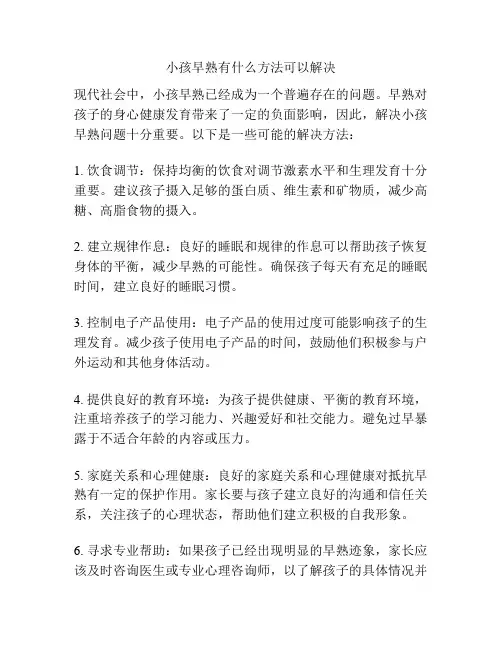 小孩早熟有什么方法可以解决

现代社会中，小孩早熟已经成为一个普遍存在的问题。早熟对孩子的身心健康发育带来了一定的负面影响，因此，解决小孩早熟问题十分重要。以下是一些可能的解决方法：

1. 饮食调节：保持均衡的饮食对调节激素水平和生理发育十分重要。建议孩子摄入足够的蛋白质、维生素和矿物质，减少高糖、高脂食物的摄入。

2. 建立规律作息：良好的睡眠和规律的作息可以帮助孩子恢复身体的平衡，减少早熟的可能性。确保孩子每天有充足的睡眠时间，建立良好的睡眠习惯。

3. 控制电子产品使用：电子产品的使用过度可能影响孩子的生理发育。减少孩子使用电子产品的时间，鼓励他们积极参与户外运动和其他身体活动。

4. 提供良好的教育环境：为孩子提供健康、平衡的教育环境，注重培养孩子的学习能力、兴趣爱好和社交能力。避免过早暴露于不适合年龄的内容或压力。

5. 家庭关系和心理健康：良好的家庭关系和心理健康对抵抗早熟有一定的保护作用。家长要与孩子建立良好的沟通和信任关系，关注孩子的心理状态，帮助他们建立积极的自我形象。

6. 寻求专业帮助：如果孩子已经出现明显的早熟迹象，家长应该及时咨询医生或专业心理咨询师，以了解孩子的具体情况并